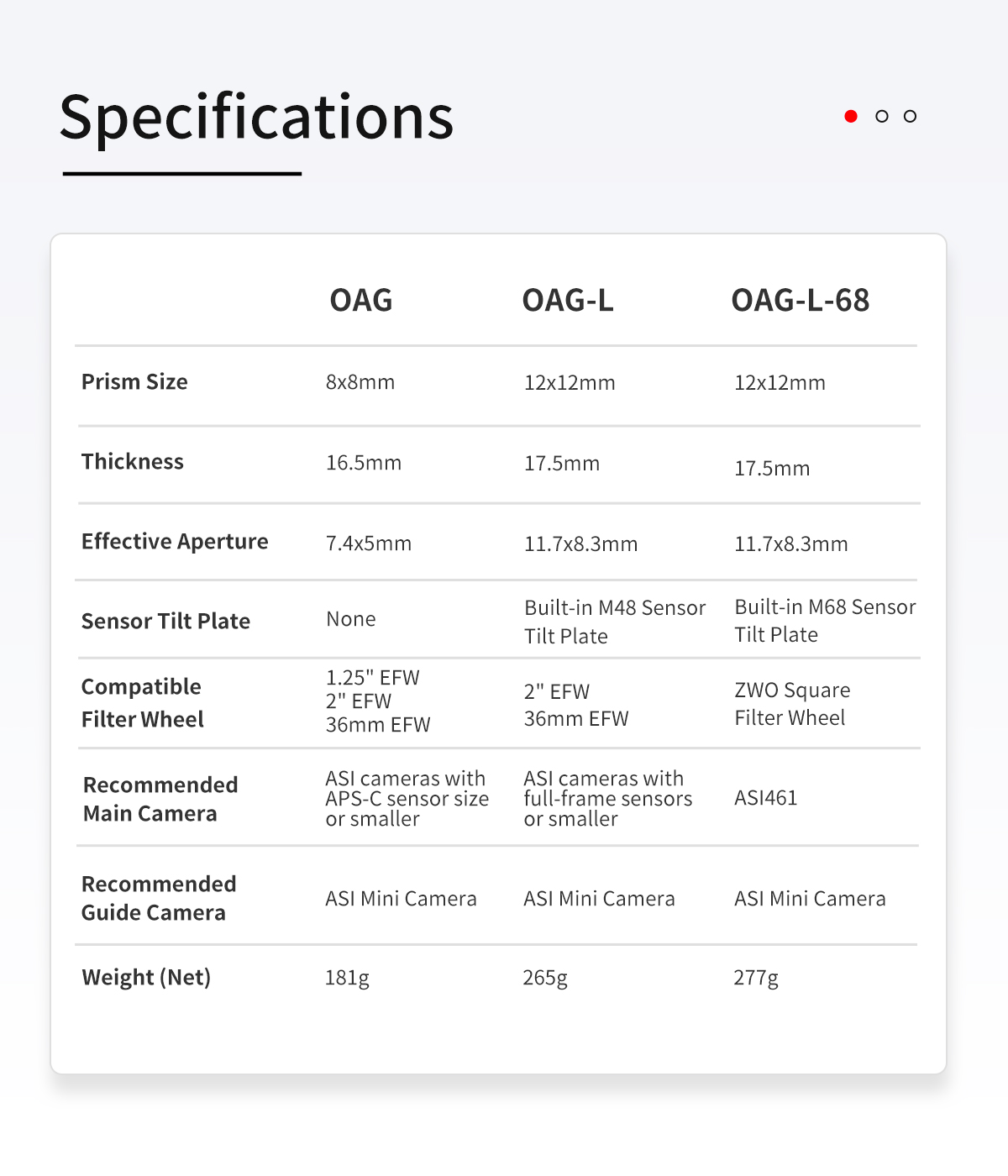 Specifications

| | OAG | OAG-L | OAG-L-68 |
|---|---|---|---|
| Prism Size | 8x8mm | 12x12mm | 12x12mm |
| Thickness | 16.5mm | 17.5mm | 17.5mm |
| Effective Aperture | 7.4x5mm | 11.7x8.3mm | 11.7x8.3mm |
| Sensor Tilt Plate | None | Built-in M48 Sensor Tilt Plate | Built-in M68 Sensor Tilt Plate |
| Compatible Filter Wheel | 1.25" EFW 2" EFW 36mm EFW | 2" EFW 36mm EFW | ZWO Square Filter Wheel |
| Recommended Main Camera | ASI cameras with APS-C sensor size or smaller | ASI cameras with full-frame sensors or smaller | ASI461 |
| Recommended Guide Camera | ASI Mini Camera | ASI Mini Camera | ASI Mini Camera |
| Weight (Net) | 181g | 265g | 277g |